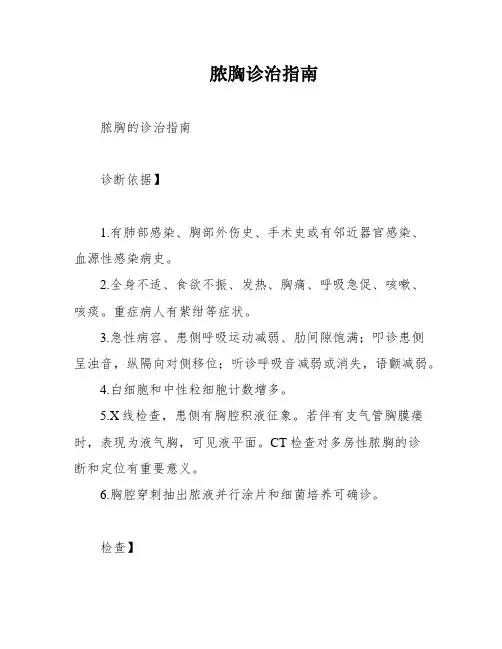 脓胸诊治指南

脓胸的诊治指南

诊断依据】

1.有肺部感染、胸部外伤史、手术史或有邻近器官感染、血源性感染病史。

2.全身不适、食欲不振、发热、胸痛、呼吸急促、咳嗽、咳痰。重症病人有紫绀等症状。

3.急性病容、患侧呼吸运动减弱、肋间隙饱满；叩诊患侧呈浊音，纵隔向对侧移位；听诊呼吸音减弱或消失，语颤减弱。

4.白细胞和中性粒细胞计数增多。

5.X线检查，患侧有胸腔积液征象。若伴有支气管胸膜瘘时，表现为液气胸，可见液平面。CT检查对多房性脓胸的诊断和定位有重要意义。

6.胸腔穿刺抽出脓液并行涂片和细菌培养可确诊。

检查】